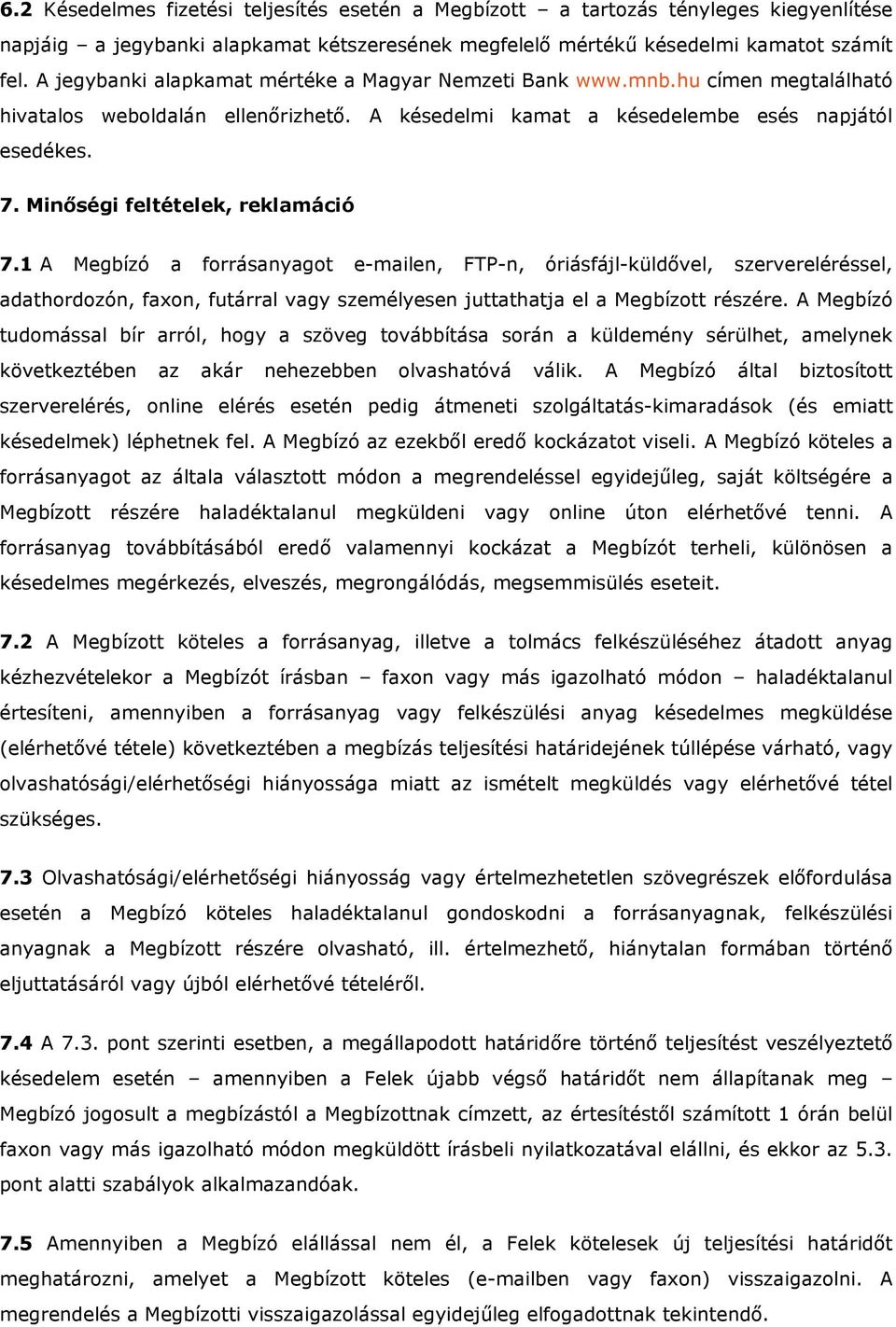 6.2 Késedelmes fizetési teljesítés esetén a Megbízott – a tartozás tényleges kiegyenlítése napjáig – a jegybanki alapkamat kétszeresének megfelelő mértékű késedelmi kamatot számít fel. A jegybanki alapkamat mértéke a Magyar Nemzeti Bank www.mnb.hu címen megtalálható hivatalos weboldalán ellenőrizhető. A késedelmi kamat a késedelembe esés napjától esedékes.

7. Minőségi feltételek, reklamáció

7.1 A Megbízó a forrásanyagot e-mailen, FTP-n, óriásfájl-küldővel, szervereléréssel, adathordozón, faxon, futárral vagy személyesen juttathatja el a Megbízott részére. A Megbízó tudomással bír arról, hogy a szöveg továbbítása során a küldemény sérülhet, amelynek következtében az akár nehezebben olvashatóvá válik. A Megbízó által biztosított szerverelérés, online elérés esetén pedig átmeneti szolgáltatás-kimaradások (és emiatt késedelmek) léphetnek fel. A Megbízó az ezekből eredő kockázatot viseli. A Megbízó köteles a forrásanyagot az általa választott módon a megrendeléssel egyidejűleg, saját költségére a Megbízott részére haladéktalanul megküldeni vagy online úton elérhetővé tenni. A forrásanyag továbbításából eredő valamennyi kockázat a Megbízót terheli, különösen a késedelmes megérkezés, elveszés, megrongálódás, megsemmisülés eseteit.

7.2 A Megbízott köteles a forrásanyag, illetve a tolmács felkészüléséhez átadott anyag kézhezvételekor a Megbízót írásban – faxon vagy más igazolható módon – haladéktalanul értesíteni, amennyiben a forrásanyag vagy felkészülési anyag késedelmes megküldése (elérhetővé tétele) következtében a megbízás teljesítési határidejének túllépése várható, vagy olvashatósági/elérhetőségi hiányossága miatt az ismételt megküldés vagy elérhetővé tétel szükséges.

7.3 Olvashatósági/elérhetőségi hiányosság vagy értelmezhetetlen szövegrészek előfordulása esetén a Megbízó köteles haladéktalanul gondoskodni a forrásanyagnak, felkészülési anyagnak a Megbízott részére olvasható, ill. értelmezhető, hiánytalan formában történő eljuttatásáról vagy újból elérhetővé tételéről.

7.4 A 7.3. pont szerinti esetben, a megállapodott határidőre történő teljesítést veszélyeztető késedelem esetén – amennyiben a Felek újabb végső határidőt nem állapítanak meg – Megbízó jogosult a megbízástól a Megbízottnak címzett, az értesítéstől számított 1 órán belül faxon vagy más igazolható módon megküldött írásbeli nyilatkozatával elállni, és ekkor az 5.3. pont alatti szabályok alkalmazandóak.

7.5 Amennyiben a Megbízó elállással nem él, a Felek kötelesek új teljesítési határidőt meghatározni, amelyet a Megbízott köteles (e-mailben vagy faxon) visszaigazolni. A megrendelés a Megbízotti visszaigazolással egyidejűleg elfogadottnak tekintendő.